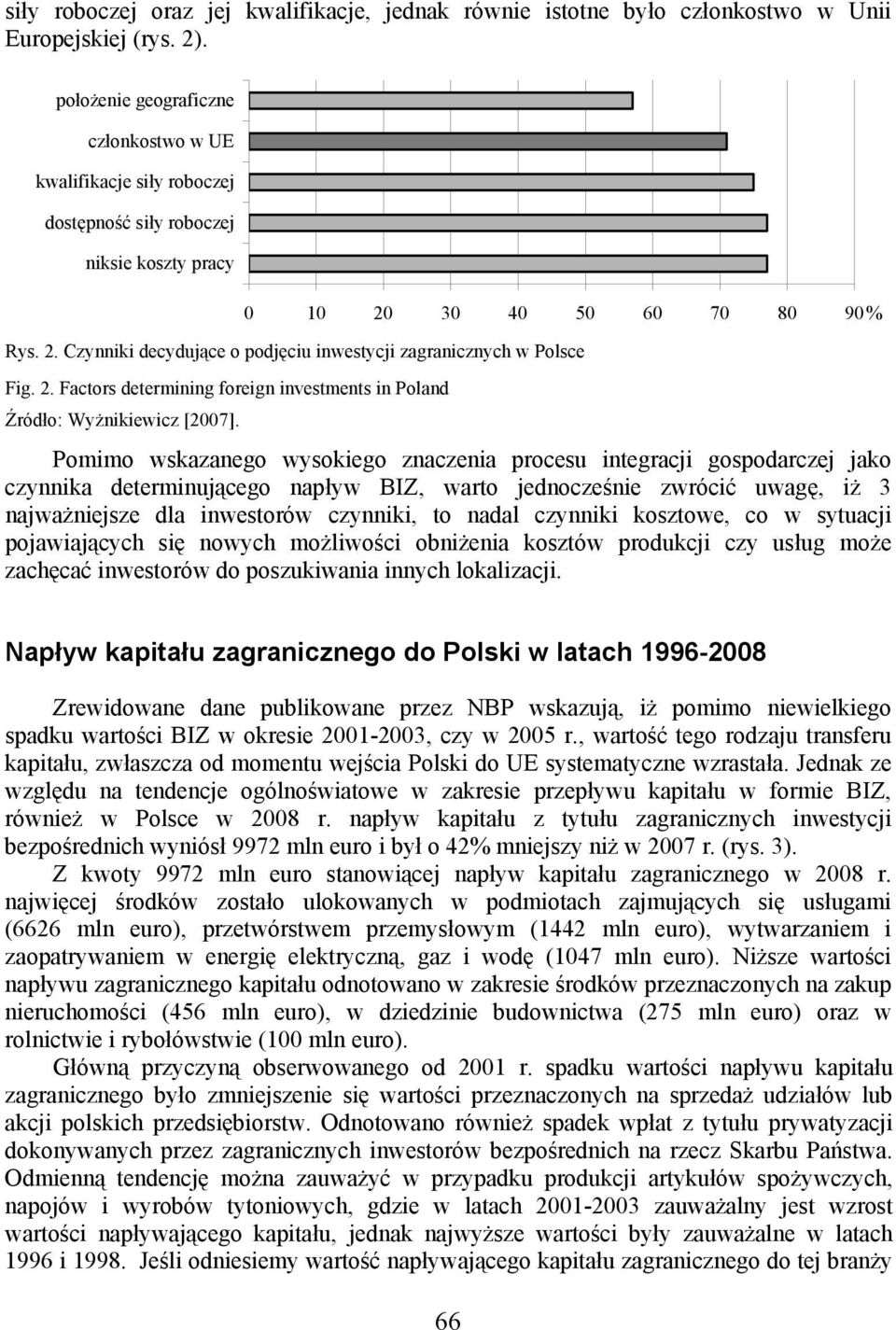 siły roboczej oraz jej kwalifikacje, jednak równie istotne było członkostwo w Unii Europejskiej (rys. 2).

położenie geograficzne
członkostwo w UE
kwalifikacje siły roboczej
dostępność siły roboczej
niksie koszty pracy

0 10 20 30 40 50 60 70 80 90%

Rys. 2. Czynniki decydujące o podjęciu inwestycji zagranicznych w Polsce
Fig. 2. Factors determining foreign investments in Poland
Źródło: Wyżnikiewicz [2007].

Pomimo wskazanego wysokiego znaczenia procesu integracji gospodarczej jako czynnika determinującego napływ BIZ, warto jednocześnie zwrócić uwagę, iż 3 najważniejsze dla inwestorów czynniki, to nadal czynniki kosztowe, co w sytuacji pojawiających się nowych możliwości obniżenia kosztów produkcji czy usług może zachęcać inwestorów do poszukiwania innych lokalizacji.

Napływ kapitału zagranicznego do Polski w latach 1996-2008

Zrewidowane dane publikowane przez NBP wskazują, iż pomimo niewielkiego spadku wartości BIZ w okresie 2001-2003, czy w 2005 r., wartość tego rodzaju transferu kapitału, zwłaszcza od momentu wejścia Polski do UE systematyczne wzrastała. Jednak ze względu na tendencje ogólnoświatowe w zakresie przepływu kapitału w formie BIZ, również w Polsce w 2008 r. napływ kapitału z tytułu zagranicznych inwestycji bezpośrednich wyniósł 9972 mln euro i był o 42% mniejszy niż w 2007 r. (rys. 3).

Z kwoty 9972 mln euro stanowiącej napływ kapitału zagranicznego w 2008 r. najwięcej środków zostało ulokowanych w podmiotach zajmujących się usługami (6626 mln euro), przetwórstwem przemysłowym (1442 mln euro), wytwarzaniem i zaopatrywaniem w energię elektryczną, gaz i wodę (1047 mln euro). Niższe wartości napływu zagranicznego kapitału odnotowano w zakresie środków przeznaczonych na zakup nieruchomości (456 mln euro), w dziedzinie budownictwa (275 mln euro) oraz w rolnictwie i rybołówstwie (100 mln euro).

Główną przyczyną obserwowanego od 2001 r. spadku wartości napływu kapitału zagranicznego było zmniejszenie się wartości przeznaczonych na sprzedaż udziałów lub akcji polskich przedsiębiorstw. Odnotowano również spadek wpłat z tytułu prywatyzacji dokonywanych przez zagranicznych inwestorów bezpośrednich na rzecz Skarbu Państwa. Odmienną tendencję można zauważyć w przypadku produkcji artykułów spożywczych, napojów i wyrobów tytoniowych, gdzie w latach 2001-2003 zauważalny jest wzrost wartości napływającego kapitału, jednak najwyższe wartości były zauważalne w latach 1996 i 1998. Jeśli odniesiemy wartość napływającego kapitału zagranicznego do tej branży

66